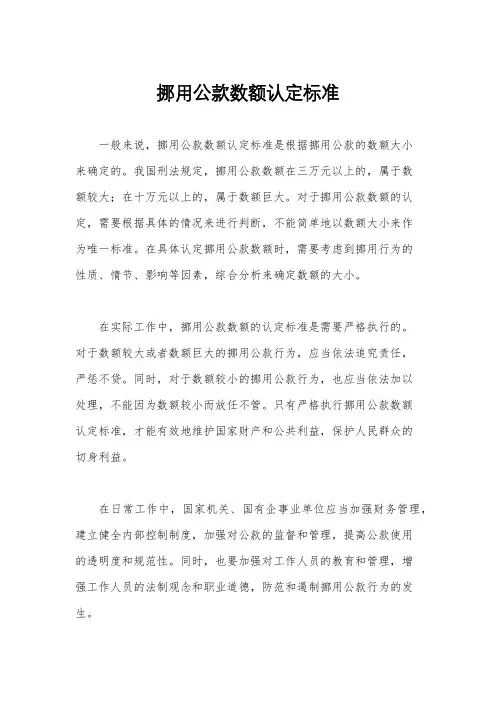 挪用公款数额认定标准

一般来说，挪用公款数额认定标准是根据挪用公款的数额大小来确定的。我国刑法规定，挪用公款数额在三万元以上的，属于数额较大；在十万元以上的，属于数额巨大。对于挪用公款数额的认定，需要根据具体的情况来进行判断，不能简单地以数额大小来作为唯一标准。在具体认定挪用公款数额时，需要考虑到挪用行为的性质、情节、影响等因素，综合分析来确定数额的大小。

在实际工作中，挪用公款数额的认定标准是需要严格执行的。对于数额较大或者数额巨大的挪用公款行为，应当依法追究责任，严惩不贷。同时，对于数额较小的挪用公款行为，也应当依法加以处理，不能因为数额较小而放任不管。只有严格执行挪用公款数额认定标准，才能有效地维护国家财产和公共利益，保护人民群众的切身利益。

在日常工作中，国家机关、国有企事业单位应当加强财务管理，建立健全内部控制制度，加强对公款的监督和管理，提高公款使用的透明度和规范性。同时，也要加强对工作人员的教育和管理，增强工作人员的法制观念和职业道德，防范和遏制挪用公款行为的发生。